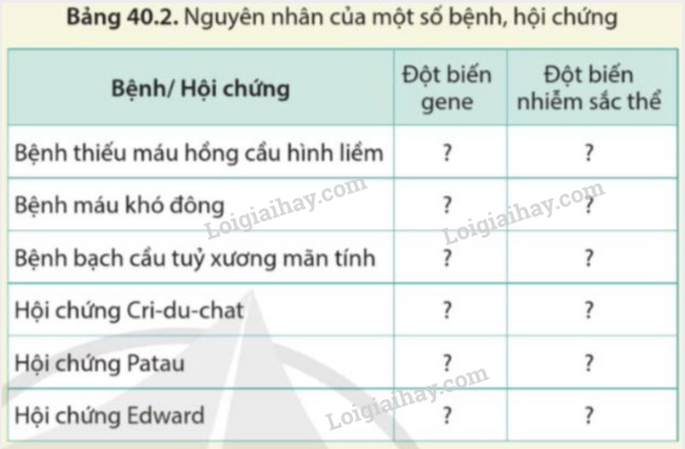 Bảng 40.2. Nguyên nhân của một số bệnh, hội chứng

| Bệnh/ Hội chứng | Đột biến gene | Đột biến nhiễm sắc thể |
|---|---|---|
| Bệnh thiếu máu hồng cầu hình liềm | ? | ? |
| Bệnh máu khó đông | ? | ? |
| Bệnh bạch cầu tuỷ xương mãn tính | ? | ? |
| Hội chứng Cri-du-chat | ? | ? |
| Hội chứng Patau | ? | ? |
| Hội chứng Edward | ? | ? |

Loigiaihay.com